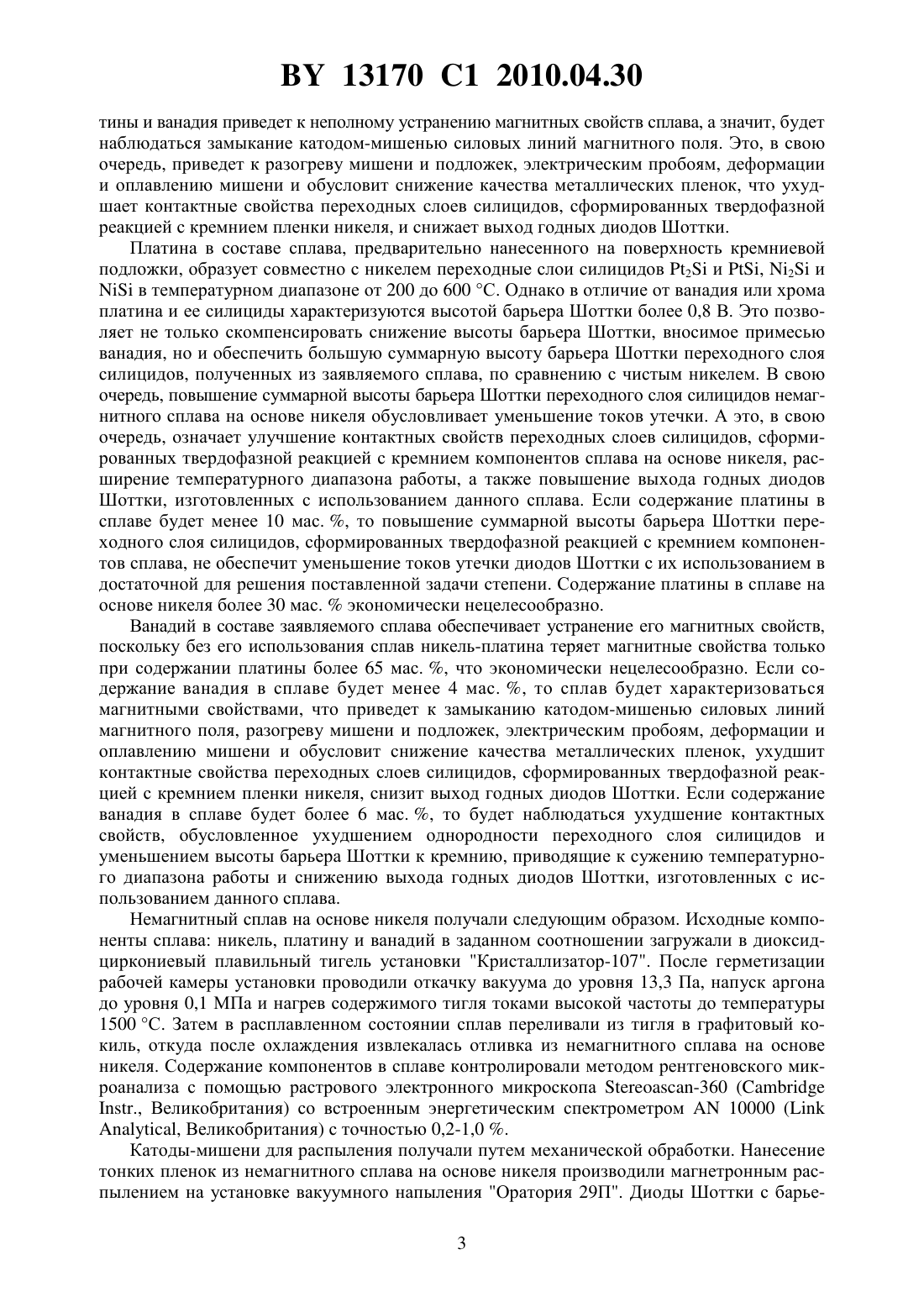 BY 13170 C1 2010.04.30

тины и ванадия приведет к неполному устранению магнитных свойств сплава, а значит, будет наблюдаться замыкание катодом-мишенью силовых линий магнитного поля. Это, в свою очередь, приведет к разогреву мишени и подложек, электрическим пробоям, деформации и оплавлению мишени и обусловит снижение качества металлических пленок, что ухудшает контактные свойства переходных слоев силицидов, сформированных твердофазной реакцией с кремнием пленки никеля, и снижает выход годных диодов Шоттки.

Платина в составе сплава, предварительно нанесенного на поверхность кремниевой подложки, образует совместно с никелем переходные слои силицидов $Pt_2Si$ и PtSi, $Ni_2Si$ и NiSi в температурном диапазоне от 200 до 600 °C. Однако в отличие от ванадия или хрома платина и ее силициды характеризуются высотой барьера Шоттки более 0,8 В. Это позволяет не только скомпенсировать снижение высоты барьера Шоттки, вносимое примесью ванадия, но и обеспечить большую суммарную высоту барьера Шоттки переходного слоя силицидов, полученных из заявляемого сплава, по сравнению с чистым никелем. В свою очередь, повышение суммарной высоты барьера Шоттки переходного слоя силицидов немагнитного сплава на основе никеля обусловливает уменьшение токов утечки. А это, в свою очередь, означает улучшение контактных свойств переходных слоев силицидов, сформированных твердофазной реакцией с кремнием компонентов сплава на основе никеля, расширение температурного диапазона работы, а также повышение выхода годных диодов Шоттки, изготовленных с использованием данного сплава. Если содержание платины в сплаве будет менее 10 мас. %, то повышение суммарной высоты барьера Шоттки переходного слоя силицидов, сформированных твердофазной реакцией с кремнием компонентов сплава, не обеспечит уменьшение токов утечки диодов Шоттки с их использованием в достаточной для решения поставленной задачи степени. Содержание платины в сплаве на основе никеля более 30 мас. % экономически нецелесообразно.

Ванадий в составе заявляемого сплава обеспечивает устранение его магнитных свойств, поскольку без его использования сплав никель-платина теряет магнитные свойства только при содержании платины более 65 мас. %, что экономически нецелесообразно. Если содержание ванадия в сплаве будет менее 4 мас. %, то сплав будет характеризоваться магнитными свойствами, что приведет к замыканию катодом-мишенью силовых линий магнитного поля, разогреву мишени и подложек, электрическим пробоям, деформации и оплавлению мишени и обусловит снижение качества металлических пленок, ухудшит контактные свойства переходных слоев силицидов, сформированных твердофазной реакцией с кремнием пленки никеля, снизит выход годных диодов Шоттки. Если содержание ванадия в сплаве будет более 6 мас. %, то будет наблюдаться ухудшение контактных свойств, обусловленное ухудшением однородности переходного слоя силицидов и уменьшением высоты барьера Шоттки к кремнию, приводящие к сужению температурного диапазона работы и снижению выхода годных диодов Шоттки, изготовленных с использованием данного сплава.

Немагнитный сплав на основе никеля получали следующим образом. Исходные компоненты сплава: никель, платину и ванадий в заданном соотношении загружали в диоксидциркониевый плавильный тигель установки "Кристаллизатор-107". После герметизации рабочей камеры установки проводили откачку вакуума до уровня 13,3 Па, напуск аргона до уровня 0,1 МПа и нагрев содержимого тигля токами высокой частоты до температуры 1500 °C. Затем в расплавленном состоянии сплав переливали из тигля в графитовый кокиль, откуда после охлаждения извлекалась отливка из немагнитного сплава на основе никеля. Содержание компонентов в сплаве контролировали методом рентгеновского микроанализа с помощью растрового электронного микроскопа Stereoascan-360 (Cambridge Instr., Великобритания) со встроенным энергетическим спектрометром AN 10000 (Link Analytical, Великобритания) с точностью 0,2-1,0 %.

Катоды-мишени для распыления получали путем механической обработки. Нанесение тонких пленок из немагнитного сплава на основе никеля производили магнетронным распылением на установке вакуумного напыления "Оратория 29П". Диоды Шоттки с барье-

3